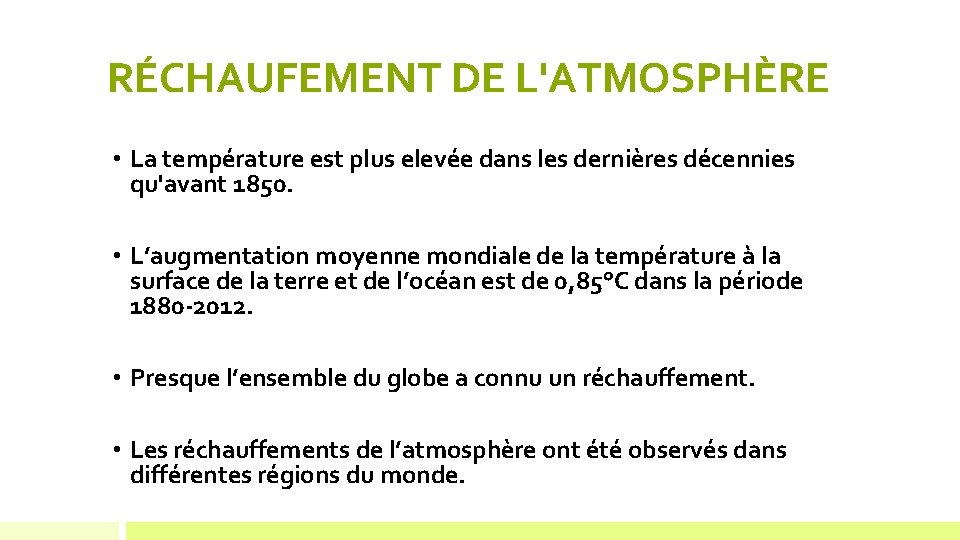 RÉCHAUFEMENT DE L'ATMOSPHÈRE

• La température est plus elevée dans les dernières décennies qu'avant 1850.

• L‘augmentation moyenne mondiale de la température à la surface de la terre et de l‘océan est de 0,85°C dans la période 1880-2012.

• Presque l‘ensemble du globe a connu un réchauffement.

• Les réchauffements de l‘atmosphère ont été observés dans différentes régions du monde.